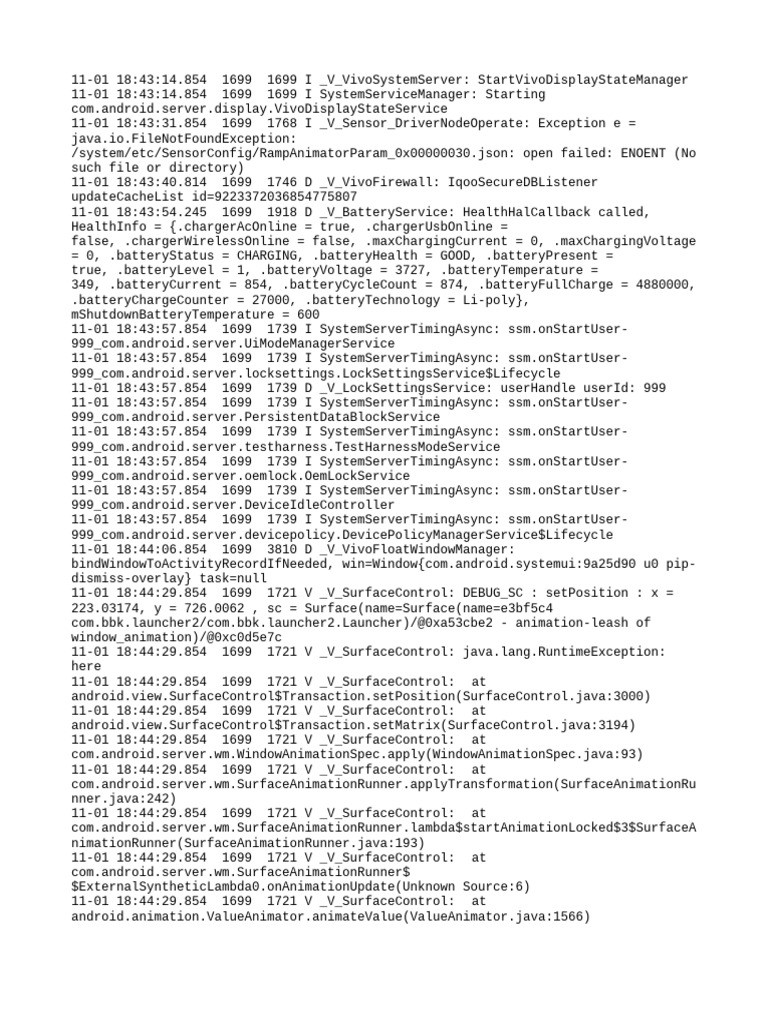 11-01 18:43:14.854  1699  1699 I _V_VivoSystemServer: StartVivoDisplayStateManager
11-01 18:43:14.854  1699  1699 I SystemServiceManager: Starting com.android.server.display.VivoDisplayStateService
11-01 18:43:31.854  1699  1768 I _V_Sensor_DriverNodeOperate: Exception e = java.io.FileNotFoundException: /system/etc/SensorConfig/RampAnimatorParam_0x00000030.json: open failed: ENOENT (No such file or directory)
11-01 18:43:40.814  1699  1746 D _V_VivoFirewall: IqooSecureDBListener updateCacheList id=9223372036854775807
11-01 18:43:54.245  1699  1918 D _V_BatteryService: HealthHalCallback called, HealthInfo = {.chargerAcOnline = true, .chargerUsbOnline = false, .chargerWirelessOnline = false, .maxChargingCurrent = 0, .maxChargingVoltage = 0, .batteryStatus = CHARGING, .batteryHealth = GOOD, .batteryPresent = true, .batteryLevel = 1, .batteryVoltage = 3727, .batteryTemperature = 349, .batteryCurrent = 854, .batteryCycleCount = 874, .batteryFullCharge = 4880000, .batteryChargeCounter = 27000, .batteryTechnology = Li-poly}, mShutdownBatteryTemperature = 600
11-01 18:43:57.854  1699  1739 I SystemServerTimingAsync: ssm.onStartUser-999_com.android.server.UiModeManagerService
11-01 18:43:57.854  1699  1739 I SystemServerTimingAsync: ssm.onStartUser-999_com.android.server.locksettings.LockSettingsService$Lifecycle
11-01 18:43:57.854  1699  1739 D _V_LockSettingsService: userHandle userId: 999
11-01 18:43:57.854  1699  1739 I SystemServerTimingAsync: ssm.onStartUser-999_com.android.server.PersistentDataBlockService
11-01 18:43:57.854  1699  1739 I SystemServerTimingAsync: ssm.onStartUser-999_com.android.server.testharness.TestHarnessModeService
11-01 18:43:57.854  1699  1739 I SystemServerTimingAsync: ssm.onStartUser-999_com.android.server.oemlock.OemLockService
11-01 18:43:57.854  1699  1739 I SystemServerTimingAsync: ssm.onStartUser-999_com.android.server.DeviceIdleController
11-01 18:43:57.854  1699  1739 I SystemServerTimingAsync: ssm.onStartUser-999_com.android.server.devicepolicy.DevicePolicyManagerService$Lifecycle
11-01 18:44:06.854  1699  3810 D _V_VivoFloatWindowManager: bindWindowToActivityRecordIfNeeded, win=Window{com.android.systemui:9a25d90 u0 pip-dismiss-overlay} task=null
11-01 18:44:29.854  1699  1721 V _V_SurfaceControl: DEBUG_SC : setPosition : x = 223.03174, y = 726.0062 , sc = Surface(name=Surface(name=e3bf5c4 com.bbk.launcher2/com.bbk.launcher2.Launcher)/@0xa53cbe2 - animation-leash of window_animation)/@0xc0d5e7c
11-01 18:44:29.854  1699  1721 V _V_SurfaceControl: java.lang.RuntimeException: here
11-01 18:44:29.854  1699  1721 V _V_SurfaceControl:  at android.view.SurfaceControl$Transaction.setPosition(SurfaceControl.java:3000)
11-01 18:44:29.854  1699  1721 V _V_SurfaceControl:  at android.view.SurfaceControl$Transaction.setMatrix(SurfaceControl.java:3194)
11-01 18:44:29.854  1699  1721 V _V_SurfaceControl:  at com.android.server.wm.WindowAnimationSpec.apply(WindowAnimationSpec.java:93)
11-01 18:44:29.854  1699  1721 V _V_SurfaceControl:  at com.android.server.wm.SurfaceAnimationRunner.applyTransformation(SurfaceAnimationRunner.java:242)
11-01 18:44:29.854  1699  1721 V _V_SurfaceControl:  at com.android.server.wm.SurfaceAnimationRunner.lambda$startAnimationLocked$3$SurfaceAnimationRunner(SurfaceAnimationRunner.java:193)
11-01 18:44:29.854  1699  1721 V _V_SurfaceControl:  at com.android.server.wm.SurfaceAnimationRunner$$ExternalSyntheticLambda0.onAnimationUpdate(Unknown Source:6)
11-01 18:44:29.854  1699  1721 V _V_SurfaceControl:  at android.animation.ValueAnimator.animateValue(ValueAnimator.java:1566)